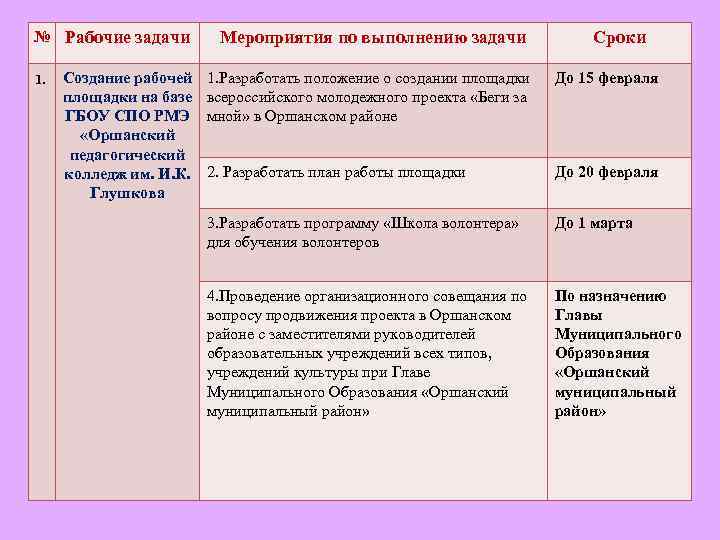 | № | Рабочие задачи | Мероприятия по выполнению задачи | Сроки |
|---|---|---|---|
| 1. | Создание рабочей площадки на базе ГБОУ СПО РМЭ «Оршанский педагогический колледж им. И.К. Глушкова | 1.Разработать положение о создании площадки всероссийского молодежного проекта «Беги за мной» в Оршанском районе | До 15 февраля |
| | | 2. Разработать план работы площадки | До 20 февраля |
| | | 3.Разработать программу «Школа волонтера» для обучения волонтеров | До 1 марта |
| | | 4.Проведение организационного совещания по вопросу продвижения проекта в Оршанском районе с заместителями руководителей образовательных учреждений всех типов, учреждений культуры при Главе Муниципального Образования «Оршанский муниципальный район» | По назначению Главы Муниципального Образования «Оршанский муниципальный район» |